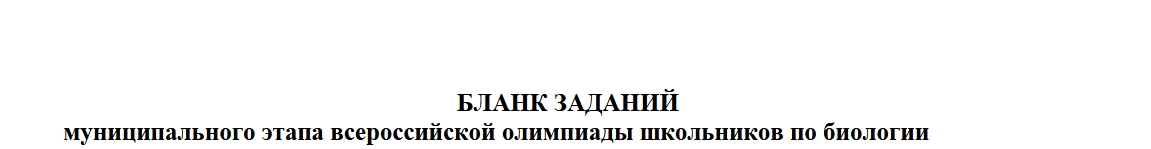 БЛАНК ЗАДАНИЙ
муниципального этапа всероссийской олимпиады школьников по биологии